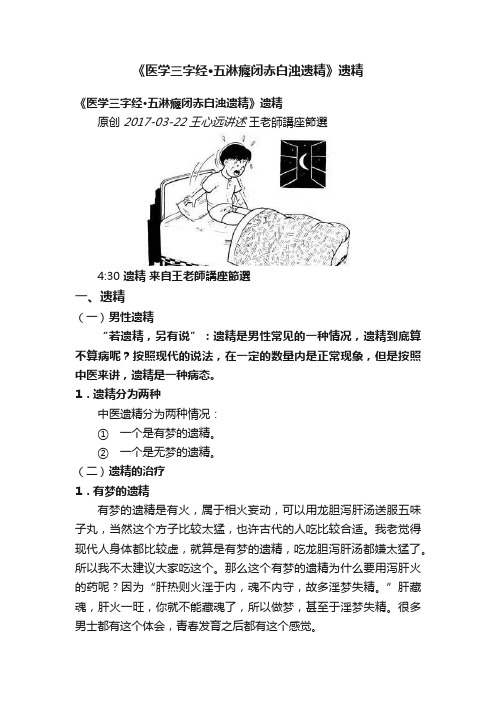 《医学三字经•五淋癃闭赤白浊遗精》遗精

《医学三字经•五淋癃闭赤白浊遗精》遗精

原创 2017-03-22 王心远讲述 王老師講座節選

4:30 遗精 来自王老師講座節選

一、遗精

（一）男性遗精

“若遗精，另有说”：遗精是男性常见的一种情况，遗精到底算不算病呢？按照现代的说法，在一定的数量内是正常现象，但是按照中医来讲，遗精是一种病态。

1．遗精分为两种

中医遗精分为两种情况：

① 一个是有梦的遗精。

② 一个是无梦的遗精。

（二）遗精的治疗

1．有梦的遗精

有梦的遗精是有火，属于相火妄动，可以用龙胆泻肝汤送服五味子丸，当然这个方子比较太猛，也许古代的人吃比较合适。我老觉得现代人身体都比较虚，就算是有梦的遗精，吃龙胆泻肝汤都嫌太猛了。所以我不太建议大家吃这个。那么这个有梦的遗精为什么要用泻肝火的药呢？因为“肝热则火淫于内，魂不内守，故多淫梦失精。”肝藏魂，肝火一旺，你就不能藏魂了，所以做梦，甚至于淫梦失精。很多男士都有这个体会，青春发育之后都有这个感觉。